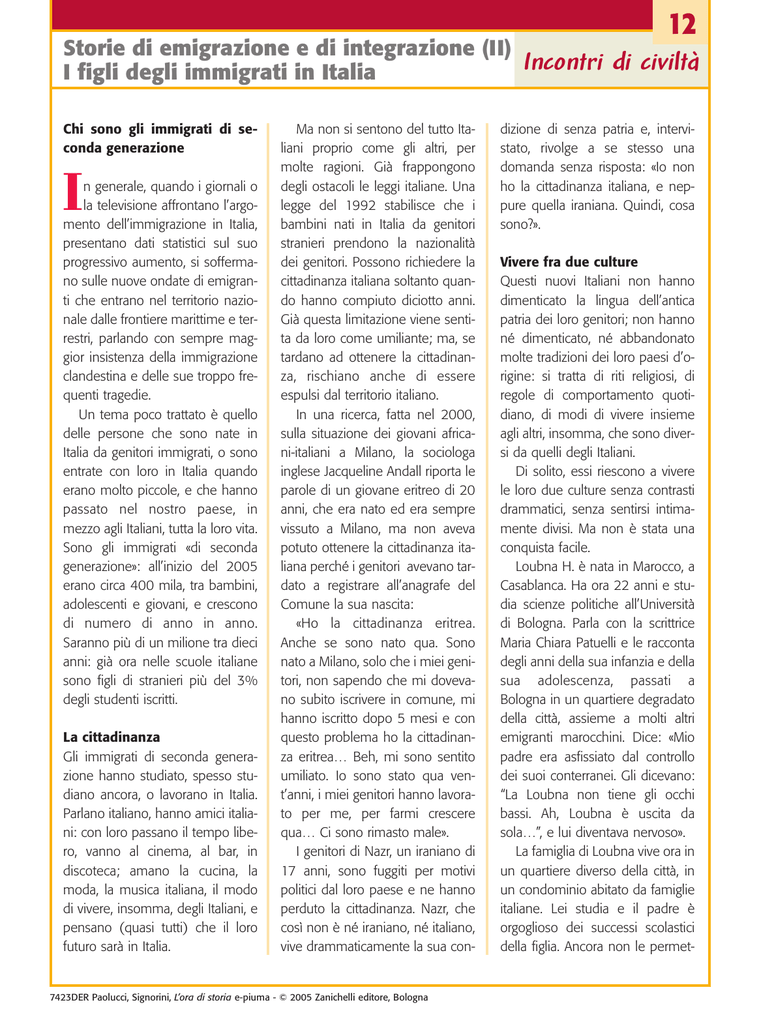 12

Storie di emigrazione e di integrazione (II)
I figli degli immigrati in Italia

Incontri di civiltà

Chi sono gli immigrati di seconda generazione

In generale, quando i giornali o la televisione affrontano l'argomento dell'immigrazione in Italia, presentano dati statistici sul suo progressivo aumento, si soffermano sulle nuove ondate di emigranti che entrano nel territorio nazionale dalle frontiere marittime e terrestri, parlando con sempre maggior insistenza della immigrazione clandestina e delle sue troppo frequenti tragedie.

Un tema poco trattato è quello delle persone che sono nate in Italia da genitori immigrati, o sono entrate con loro in Italia quando erano molto piccole, e che hanno passato nel nostro paese, in mezzo agli Italiani, tutta la loro vita. Sono gli immigrati «di seconda generazione»: all'inizio del 2005 erano circa 400 mila, tra bambini, adolescenti e giovani, e crescono di numero di anno in anno. Saranno più di un milione tra dieci anni: già ora nelle scuole italiane sono figli di stranieri più del 3% degli studenti iscritti.

La cittadinanza
Gli immigrati di seconda generazione hanno studiato, spesso studiano ancora, o lavorano in Italia. Parlano italiano, hanno amici italiani: con loro passano il tempo libero, vanno al cinema, al bar, in discoteca; amano la cucina, la moda, la musica italiana, il modo di vivere, insomma, degli Italiani, e pensano (quasi tutti) che il loro futuro sarà in Italia.

Ma non si sentono del tutto Italiani proprio come gli altri, per molte ragioni. Già frappongono degli ostacoli le leggi italiane. Una legge del 1992 stabilisce che i bambini nati in Italia da genitori stranieri prendono la nazionalità dei genitori. Possono richiedere la cittadinanza italiana soltanto quando hanno compiuto diciotto anni. Già questa limitazione viene sentita da loro come umiliante; ma, se tardano ad ottenere la cittadinanza, rischiano anche di essere espulsi dal territorio italiano.

In una ricerca, fatta nel 2000, sulla situazione dei giovani africani-italiani a Milano, la sociologa inglese Jacqueline Andall riporta le parole di un giovane eritreo di 20 anni, che era nato ed era sempre vissuto a Milano, ma non aveva potuto ottenere la cittadinanza italiana perché i genitori avevano tardato a registrare all'anagrafe del Comune la sua nascita:

«Ho la cittadinanza eritrea. Anche se sono nato qua. Sono nato a Milano, solo che i miei genitori, non sapendo che mi dovevano subito iscrivere in comune, mi hanno iscritto dopo 5 mesi e con questo problema ho la cittadinanza eritrea… Beh, mi sono sentito umiliato. Io sono stato qua vent'anni, i miei genitori hanno lavorato per me, per farmi crescere qua… Ci sono rimasto male».

I genitori di Nazr, un iraniano di 17 anni, sono fuggiti per motivi politici dal loro paese e ne hanno perduto la cittadinanza. Nazr, che così non è né iraniano, né italiano, vive drammaticamente la sua condizione di senza patria e, intervistato, rivolge a se stesso una domanda senza risposta: «Io non ho la cittadinanza italiana, e neppure quella iraniana. Quindi, cosa sono?».

Vivere fra due culture
Questi nuovi Italiani non hanno dimenticato la lingua dell'antica patria dei loro genitori; non hanno né dimenticato, né abbandonato molte tradizioni dei loro paesi d'origine: si tratta di riti religiosi, di regole di comportamento quotidiano, di modi di vivere insieme agli altri, insomma, che sono diversi da quelli degli Italiani.

Di solito, essi riescono a vivere le loro due culture senza contrasti drammatici, senza sentirsi intimamente divisi. Ma non è stata una conquista facile.

Loubna H. è nata in Marocco, a Casablanca. Ha ora 22 anni e studia scienze politiche all'Università di Bologna. Parla con la scrittrice Maria Chiara Patuelli e le racconta degli anni della sua infanzia e della sua adolescenza, passati a Bologna in un quartiere degradato della città, assieme a molti altri emigranti marocchini. Dice: «Mio padre era asfissiato dal controllo dei suoi conterranei. Gli dicevano: "La Loubna non tiene gli occhi bassi. Ah, Loubna è uscita da sola…", e lui diventava nervoso».

La famiglia di Loubna vive ora in un quartiere diverso della città, in un condominio abitato da famiglie italiane. Lei studia e il padre è orgoglioso dei successi scolastici della figlia. Ancora non le permet-

7423DER Paolucci, Signorini, L'ora di storia e-piuma - © 2005 Zanichelli editore, Bologna